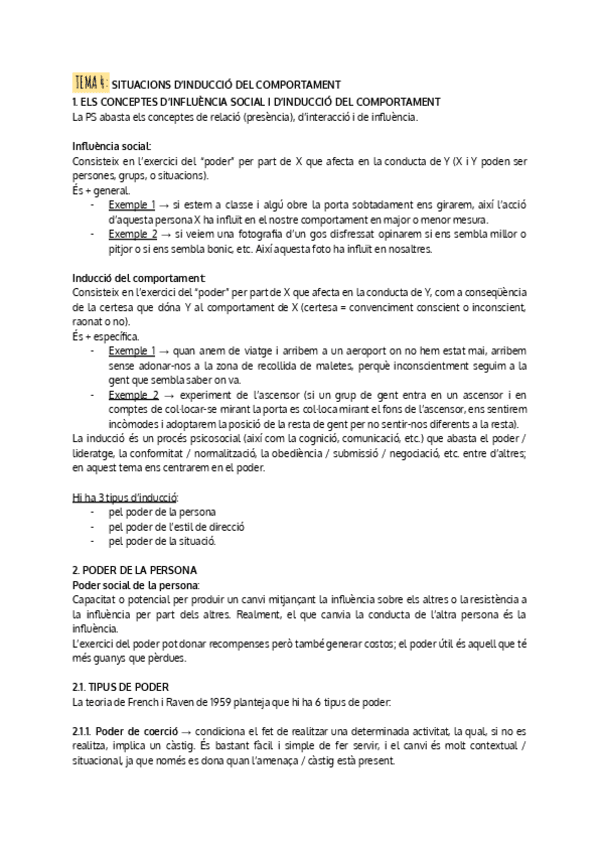 TEMA 4: SITUACIONS D'INDUCCIÓ DEL COMPORTAMENT
1. ELS CONCEPTES D'INFLUÈNCIA SOCIAL I D'INDUCCIÓ DEL COMPORTAMENT
La PS abasta els conceptes de relació (presència), d'interacció i de influència.

Influència social:
Consisteix en l'exercici del "poder" per part de X que afecta en la conducta de Y (X i Y poden ser persones, grups, o situacions).
És + general.
- Exemple 1 → si estem a classe i algú obre la porta sobtadament ens girarem, així l'acció d'aquesta persona X ha influït en el nostre comportament en major o menor mesura.
- Exemple 2 → si veiem una fotografia d'un gos disfressat opinarem si ens sembla millor o pitjor o si ens sembla bonic, etc. Així aquesta foto ha influït en nosaltres.

Inducció del comportament:
Consisteix en l'exercici del "poder" per part de X que afecta en la conducta de Y, com a conseqüència de la certesa que dóna Y al comportament de X (certesa = convenciment conscient o inconscient, raonat o no).
És + específica.
- Exemple 1 → quan anem de viatge i arribem a un aeroport on no hem estat mai, arribem sense adonar-nos a la zona de recollida de maletes, perquè inconscientment seguim a la gent que sembla saber on va.
- Exemple 2 → experiment de l'ascensor (si un grup de gent entra en un ascensor i en comptes de col·locar-se mirant la porta es col·loca mirant el fons de l'ascensor, ens sentirem incòmodes i adoptarem la posició de la resta de gent per no sentir-nos diferents a la resta).
La inducció és un procés psicosocial (així com la cognició, comunicació, etc.) que abasta el poder / lideratge, la conformitat / normalització, la obediència / submissió / negociació, etc. entre d'altres; en aquest tema ens centrarem en el poder.

Hi ha 3 tipus d'inducció:
- pel poder de la persona
- pel poder de l'estil de direcció
- pel poder de la situació.

2. PODER DE LA PERSONA
Poder social de la persona:
Capacitat o potencial per produir un canvi mitjançant la influència sobre els altres o la resistència a la influència per part dels altres. Realment, el que canvia la conducta de l'altra persona és la influència.
L'exercici del poder pot donar recompenses però també generar costos; el poder útil és aquell que té més guanys que pèrdues.

2.1. TIPUS DE PODER
La teoria de French i Raven de 1959 planteja que hi ha 6 tipus de poder:

2.1.1. Poder de coerció → condiciona el fet de realitzar una determinada activitat, la qual, si no es realitza, implica un càstig. És bastant fàcil i simple de fer servir, i el canvi és molt contextual / situacional, ja que només es dona quan l'amenaça / càstig està present.